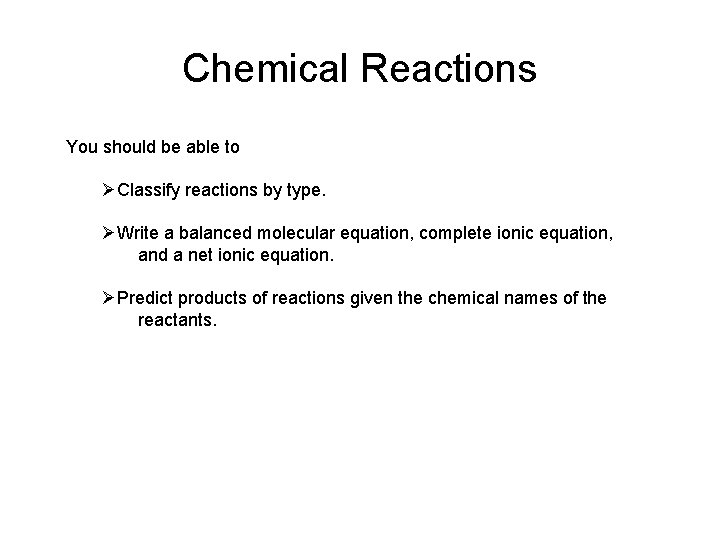 Chemical Reactions

You should be able to

➢ Classify reactions by type.

➢ Write a balanced molecular equation, complete ionic equation, and a net ionic equation.

➢ Predict products of reactions given the chemical names of the reactants.